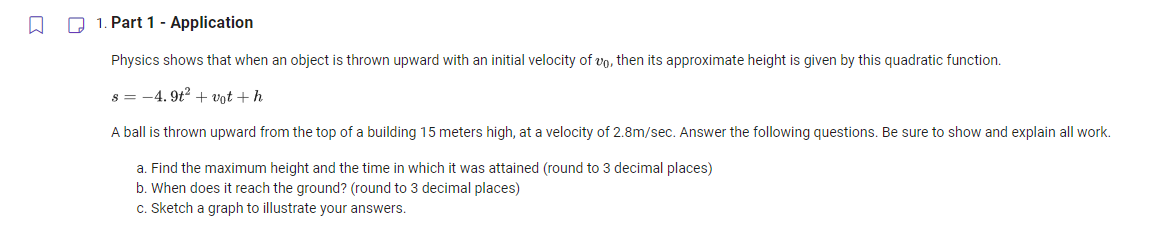 1. Part 1 - Application

Physics shows that when an object is thrown upward with an initial velocity of $v_0$, then its approximate height is given by this quadratic function.

$s = -4.9t^2 + v_0t + h$

A ball is thrown upward from the top of a building 15 meters high, at a velocity of 2.8m/sec. Answer the following questions. Be sure to show and explain all work.

a. Find the maximum height and the time in which it was attained (round to 3 decimal places)
b. When does it reach the ground? (round to 3 decimal places)
c. Sketch a graph to illustrate your answers.